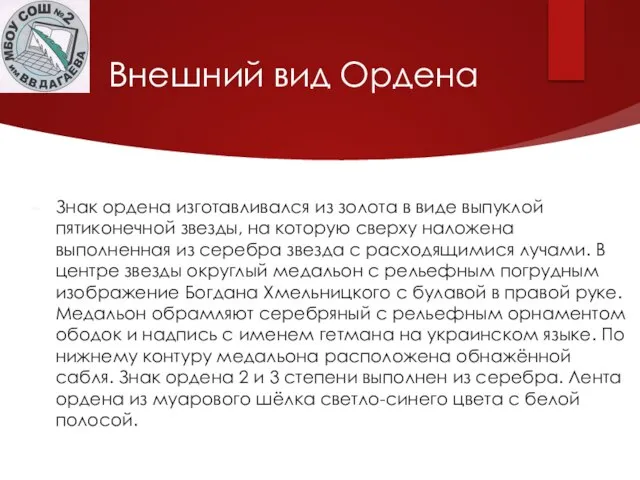 МБОУ СОШ №2 им В.В.ДАГАЕВА

Внешний вид Ордена

Знак ордена изготавливался из золота в виде выпуклой пятиконечной звезды, на которую сверху наложена выполненная из серебра звезда с расходящимися лучами. В центре звезды округлый медальон с рельефным погрудным изображение Богдана Хмельницкого с булавой в правой руке. Медальон обрамляют серебряный с рельефным орнаментом ободок и надпись с именем гетмана на украинском языке. По нижнему контуру медальона расположена обнажённой сабля. Знак ордена 2 и 3 степени выполнен из серебра. Лента ордена из муарового шёлка светло-синего цвета с белой полосой.